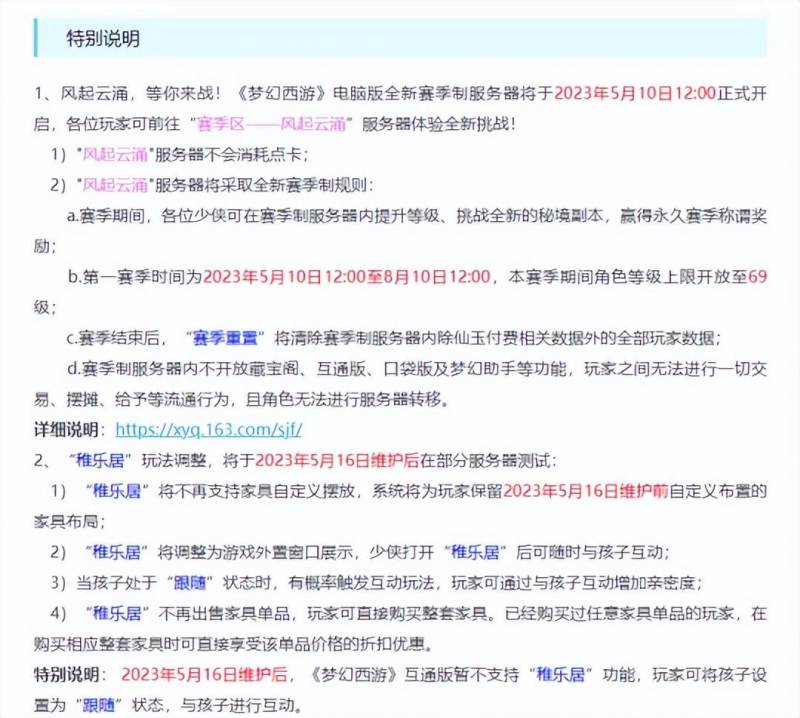 特别说明

1、风起云涌，等你来战！《梦幻西游》电脑版全新赛季制服务器将于2023年5月10日12:00正式开启，各位玩家可前往“赛季区——风起云涌”服务器体验全新挑战！

1）"风起云涌"服务器不会消耗点卡；

2）"风起云涌"服务器将采取全新赛季制规则：

a.赛季期间，各位少侠可在赛季制服务器内提升等级、挑战全新的秘境副本，赢得永久赛季称谓奖励；

b.第一赛季时间为2023年5月10日12:00至8月10日12:00，本赛季期间角色等级上限开放至69级；

c.赛季结束后，“赛季重置”将清除赛季制服务器内除仙玉付费相关数据外的全部玩家数据；

d.赛季制服务器内不开放藏宝阁、互通版、口袋版及梦幻助手等功能，玩家之间无法进行一切交易、摆摊、给予等流通行为，且角色无法进行服务器转移。

详细说明：https://xyq.163.com/sjf/

2、“稚乐居”玩法调整，将于2023年5月16日维护后在部分服务器测试：

1）“稚乐居”将不再支持家具自定义摆放，系统将为玩家保留2023年5月16日维护前自定义布置的家具布局；

2）“稚乐居”将调整为游戏外置窗口展示，少侠打开“稚乐居”后可随时与孩子互动；

3）当孩子处于“跟随”状态时，有概率触发互动玩法，玩家可通过与孩子互动增加亲密度；

4）“稚乐居”不再出售家具单品，玩家可直接购买整套家具。已经购买过任意家具单品的玩家，在购买相应整套家具时可直接享受该单品价格的折扣优惠。

特别说明：2023年5月16日维护后，《梦幻西游》互通版暂不支持“稚乐居”功能，玩家可将孩子设置为“跟随”状态，与孩子进行互动。